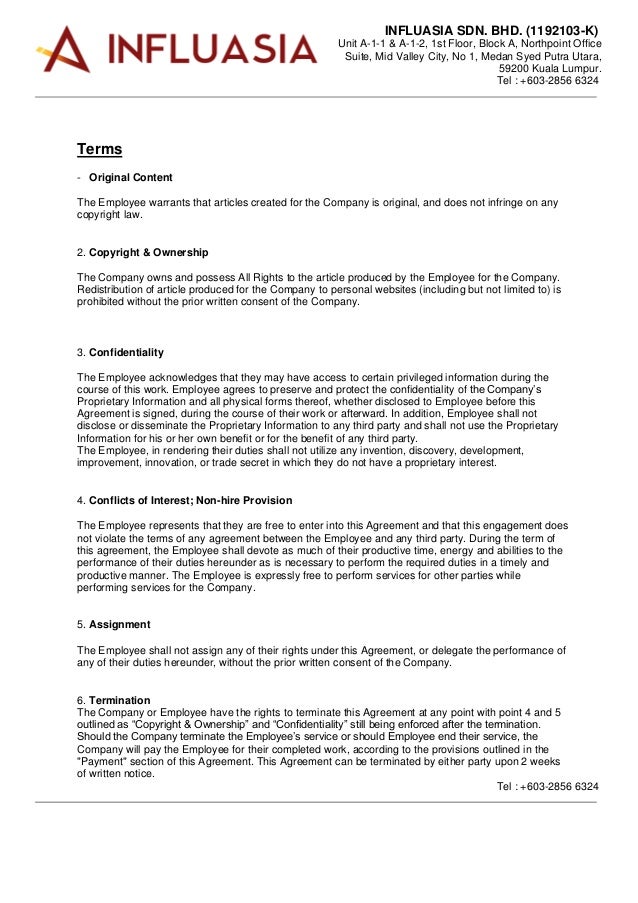 INFLUASIA

INFLUASIA SDN. BHD. (1192103-K)
Unit A-1-1 & A-1-2, 1st Floor, Block A, Northpoint Office Suite, Mid Valley City, No 1, Medan Syed Putra Utara, 59200 Kuala Lumpur.
Tel : +603-2856 6324

Terms

- Original Content

The Employee warrants that articles created for the Company is original, and does not infringe on any copyright law.

2. Copyright & Ownership

The Company owns and possess All Rights to the article produced by the Employee for the Company. Redistribution of article produced for the Company to personal websites (including but not limited to) is prohibited without the prior written consent of the Company.

3. Confidentiality

The Employee acknowledges that they may have access to certain privileged information during the course of this work. Employee agrees to preserve and protect the confidentiality of the Company's Proprietary Information and all physical forms thereof, whether disclosed to Employee before this Agreement is signed, during the course of their work or afterward. In addition, Employee shall not disclose or disseminate the Proprietary Information to any third party and shall not use the Proprietary Information for his or her own benefit or for the benefit of any third party.
The Employee, in rendering their duties shall not utilize any invention, discovery, development, improvement, innovation, or trade secret in which they do not have a proprietary interest.

4. Conflicts of Interest; Non-hire Provision

The Employee represents that they are free to enter into this Agreement and that this engagement does not violate the terms of any agreement between the Employee and any third party. During the term of this agreement, the Employee shall devote as much of their productive time, energy and abilities to the performance of their duties hereunder as is necessary to perform the required duties in a timely and productive manner. The Employee is expressly free to perform services for other parties while performing services for the Company.

5. Assignment

The Employee shall not assign any of their rights under this Agreement, or delegate the performance of any of their duties hereunder, without the prior written consent of the Company.

6. Termination
The Company or Employee have the rights to terminate this Agreement at any point with point 4 and 5 outlined as "Copyright & Ownership" and "Confidentiality" still being enforced after the termination. Should the Company terminate the Employee's service or should Employee end their service, the Company will pay the Employee for their completed work, according to the provisions outlined in the "Payment" section of this Agreement. This Agreement can be terminated by either party upon 2 weeks of written notice.

Tel : +603-2856 6324